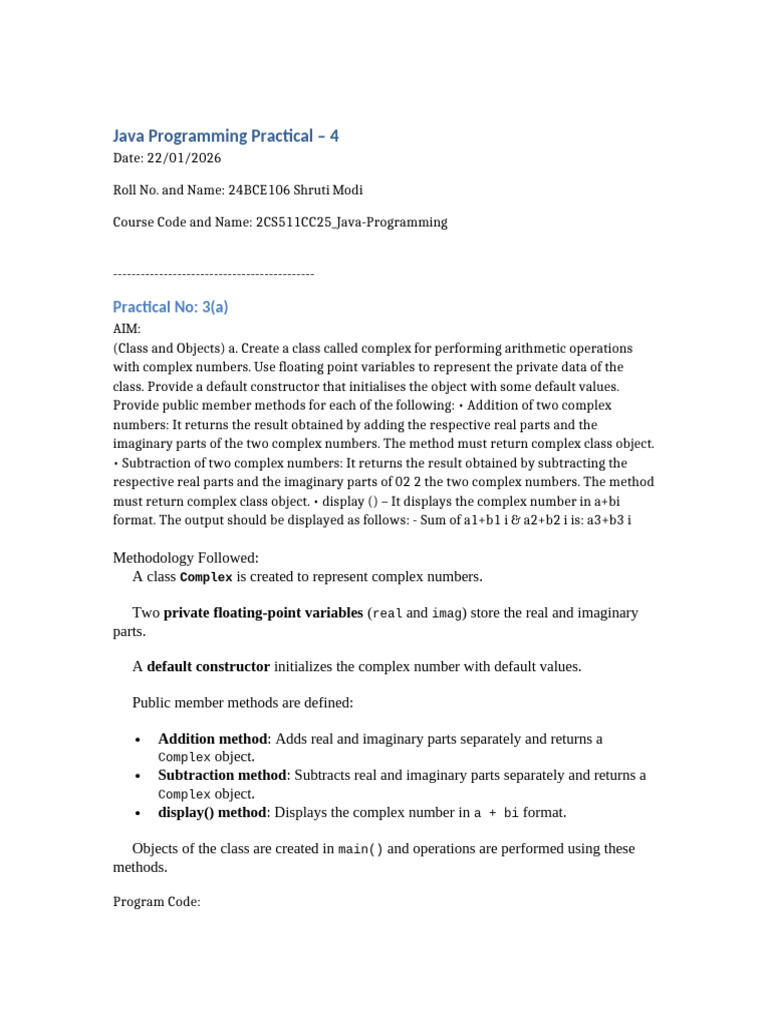 Java Programming Practical – 4
Date: 22/01/2026

Roll No. and Name: 24BCE106 Shruti Modi

Course Code and Name: 2CS511CC25_Java-Programming

--------------------------------------------

Practical No: 3(a)
AIM:
(Class and Objects) a. Create a class called complex for performing arithmetic operations with complex numbers. Use floating point variables to represent the private data of the class. Provide a default constructor that initialises the object with some default values. Provide public member methods for each of the following: • Addition of two complex numbers: It returns the result obtained by adding the respective real parts and the imaginary parts of the two complex numbers. The method must return complex class object. • Subtraction of two complex numbers: It returns the result obtained by subtracting the respective real parts and the imaginary parts of 02 2 the two complex numbers. The method must return complex class object. • display () – It displays the complex number in a+bi format. The output should be displayed as follows: - Sum of a1+b1 i & a2+b2 i is: a3+b3 i

Methodology Followed:
A class Complex is created to represent complex numbers.

Two private floating-point variables (real and imag) store the real and imaginary parts.

A default constructor initializes the complex number with default values.

Public member methods are defined:

• Addition method: Adds real and imaginary parts separately and returns a Complex object.
• Subtraction method: Subtracts real and imaginary parts separately and returns a Complex object.
• display() method: Displays the complex number in a + bi format.

Objects of the class are created in main() and operations are performed using these methods.

Program Code: